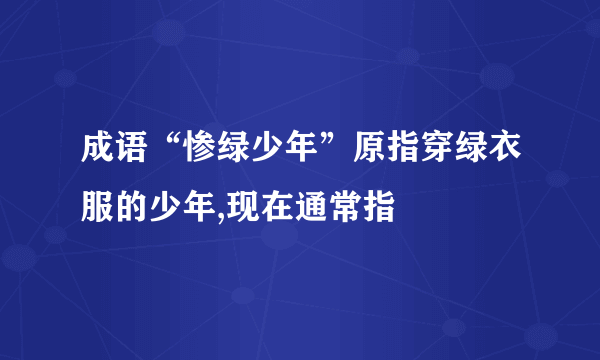 成语“惨绿少年”原指穿绿衣服的少年,现在通常指